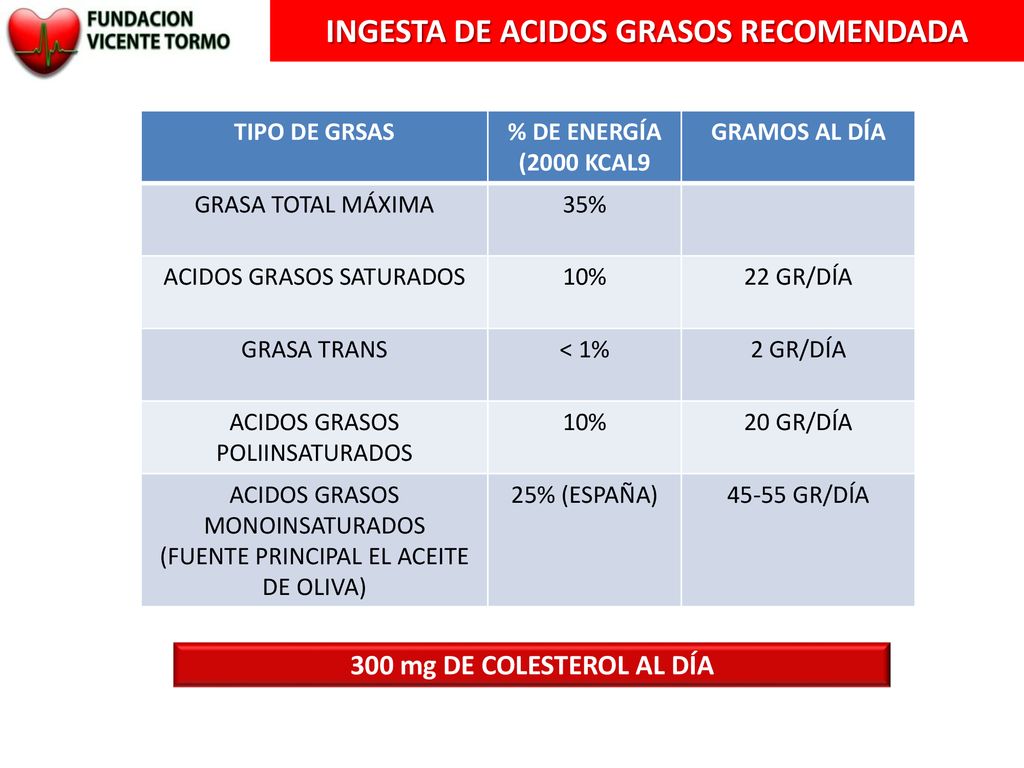 FUNDACION VICENTE TORMO

INGESTA DE ACIDOS GRASOS RECOMENDADA

| TIPO DE GRSAS | % DE ENERGÍA (2000 KCAL9 | GRAMOS AL DÍA |
|---|---|---|
| GRASA TOTAL MÁXIMA | 35% | |
| ACIDOS GRASOS SATURADOS | 10% | 22 GR/DÍA |
| GRASA TRANS | < 1% | 2 GR/DÍA |
| ACIDOS GRASOS POLIINSATURADOS | 10% | 20 GR/DÍA |
| ACIDOS GRASOS MONOINSATURADOS (FUENTE PRINCIPAL EL ACEITE DE OLIVA) | 25% (ESPAÑA) | 45-55 GR/DÍA |

300 mg DE COLESTEROL AL DÍA